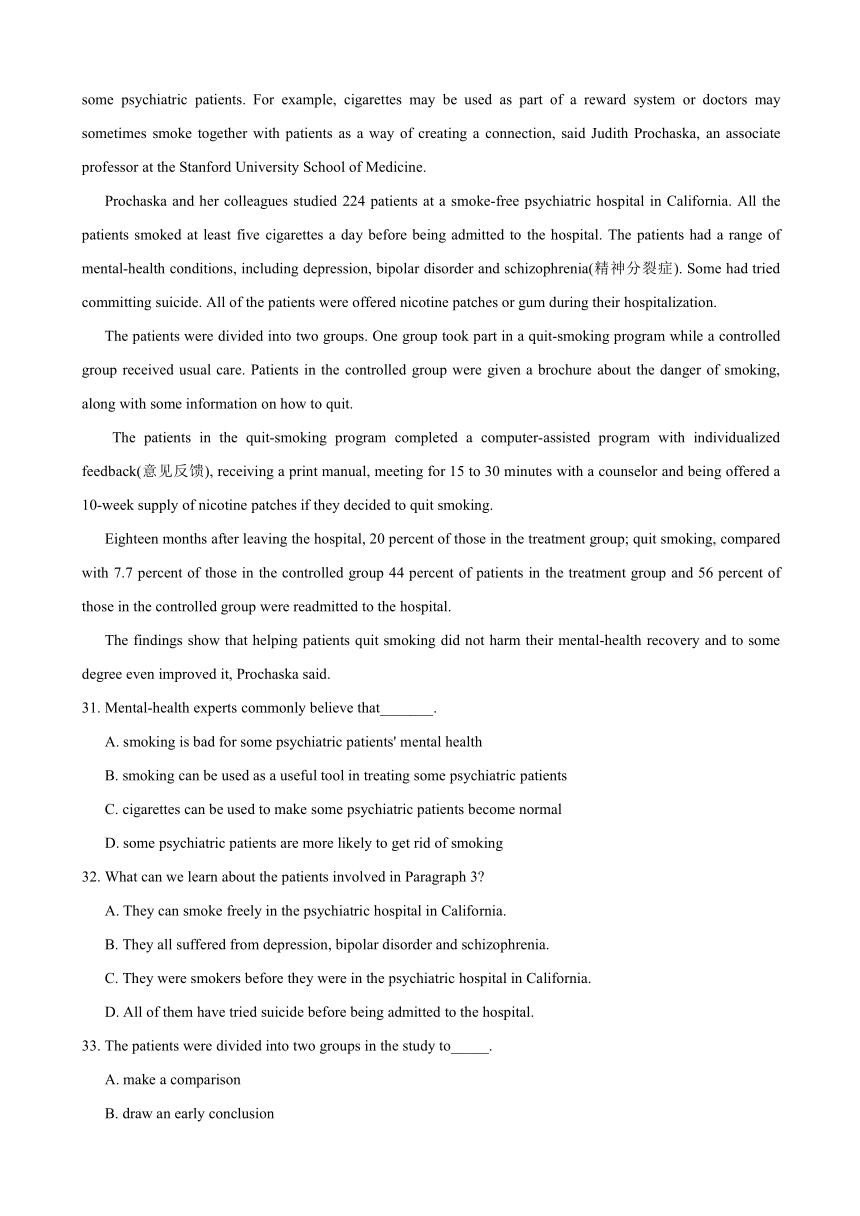 some psychiatric patients. For example, cigarettes may be used as part of a reward system or doctors may sometimes smoke together with patients as a way of creating a connection, said Judith Prochaska, an associate professor at the Stanford University School of Medicine.

Prochaska and her colleagues studied 224 patients at a smoke-free psychiatric hospital in California. All the patients smoked at least five cigarettes a day before being admitted to the hospital. The patients had a range of mental-health conditions, including depression, bipolar disorder and schizophrenia(精神分裂症). Some had tried committing suicide. All of the patients were offered nicotine patches or gum during their hospitalization.

The patients were divided into two groups. One group took part in a quit-smoking program while a controlled group received usual care. Patients in the controlled group were given a brochure about the danger of smoking, along with some information on how to quit.

The patients in the quit-smoking program completed a computer-assisted program with individualized feedback(意见反馈), receiving a print manual, meeting for 15 to 30 minutes with a counselor and being offered a 10-week supply of nicotine patches if they decided to quit smoking.

Eighteen months after leaving the hospital, 20 percent of those in the treatment group; quit smoking, compared with 7.7 percent of those in the controlled group 44 percent of patients in the treatment group and 56 percent of those in the controlled group were readmitted to the hospital.

The findings show that helping patients quit smoking did not harm their mental-health recovery and to some degree even improved it, Prochaska said.

31. Mental-health experts commonly believe that_______.

A. smoking is bad for some psychiatric patients' mental health

B. smoking can be used as a useful tool in treating some psychiatric patients

C. cigarettes can be used to make some psychiatric patients become normal

D. some psychiatric patients are more likely to get rid of smoking

32. What can we learn about the patients involved in Paragraph 3?

A. They can smoke freely in the psychiatric hospital in California.

B. They all suffered from depression, bipolar disorder and schizophrenia.

C. They were smokers before they were in the psychiatric hospital in California.

D. All of them have tried suicide before being admitted to the hospital.

33. The patients were divided into two groups in the study to_____.

A. make a comparison

B. draw an early conclusion